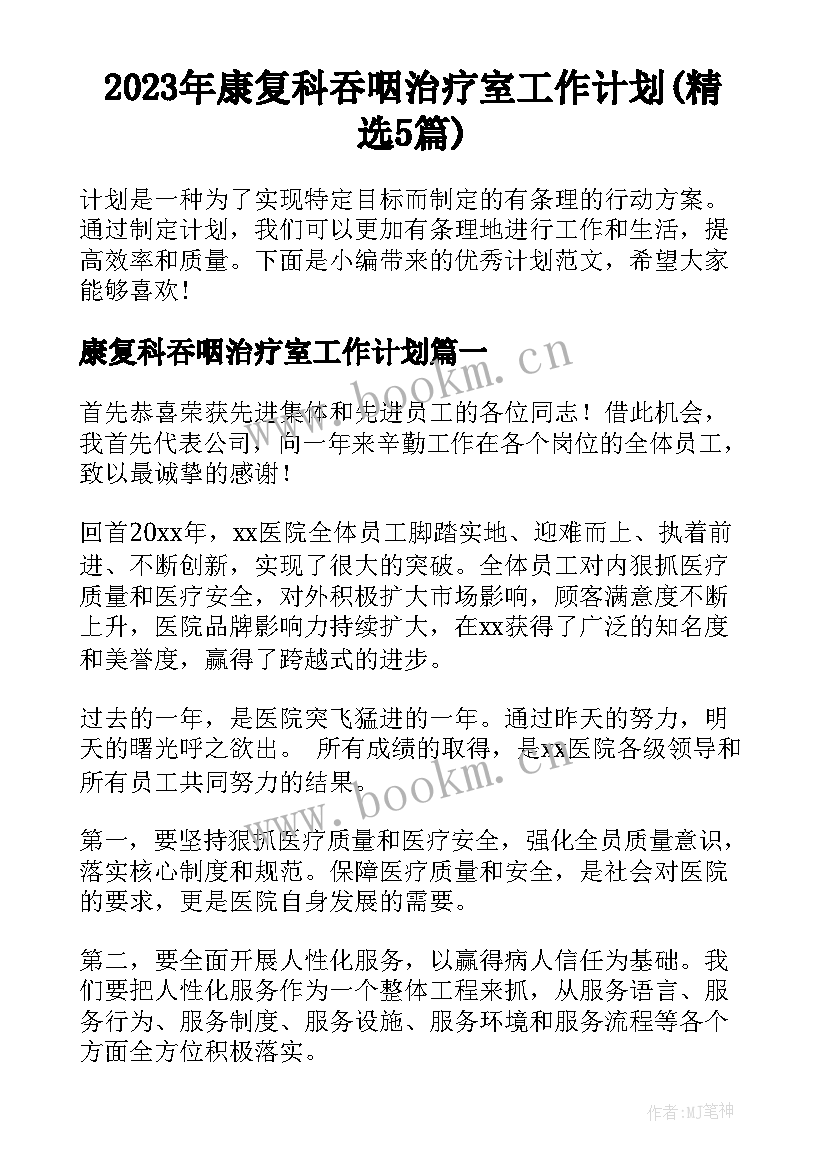 2023年康复科吞咽治疗室工作计划(精选5篇)

计划是一种为了实现特定目标而制定的有条理的行动方案。通过制定计划，我们可以更加有条理地进行工作和生活，提高效率和质量。下面是小编带来的优秀计划范文，希望大家能够喜欢！

康复科吞咽治疗室工作计划篇一

www.bookm.cn

首先恭喜荣获先进集体和先进员工的各位同志！借此机会，我首先代表公司，向一年来辛勤工作在各个岗位的全体员工，致以最诚挚的感谢！

回首20xx年，xx医院全体员工脚踏实地、迎难而上、执着前进、不断创新，实现了很大的突破。全体员工对内狠抓医疗质量和医疗安全，对外积极扩大市场影响，顾客满意度不断上升，医院品牌影响力持续扩大，在xx获得了广泛的知名度和美誉度，赢得了跨越式的进步。

过去的一年，是医院突飞猛进的一年。通过昨天的努力，明天的曙光呼之欲出。 所有成绩的取得，是xx医院各级领导和所有员工共同努力的结果。

www.bookm.cn

第一，要坚持狠抓医疗质量和医疗安全，强化全员质量意识，落实核心制度和规范。保障医疗质量和安全，是社会对医院的要求，更是医院自身发展的需要。

第二，要全面开展人性化服务，以赢得病人信任为基础。我们要把人性化服务作为一个整体工程来抓，从服务语言、服务行为、服务制度、服务设施、服务环境和服务流程等各个方面全方位积极落实。

作者:MJ笔神